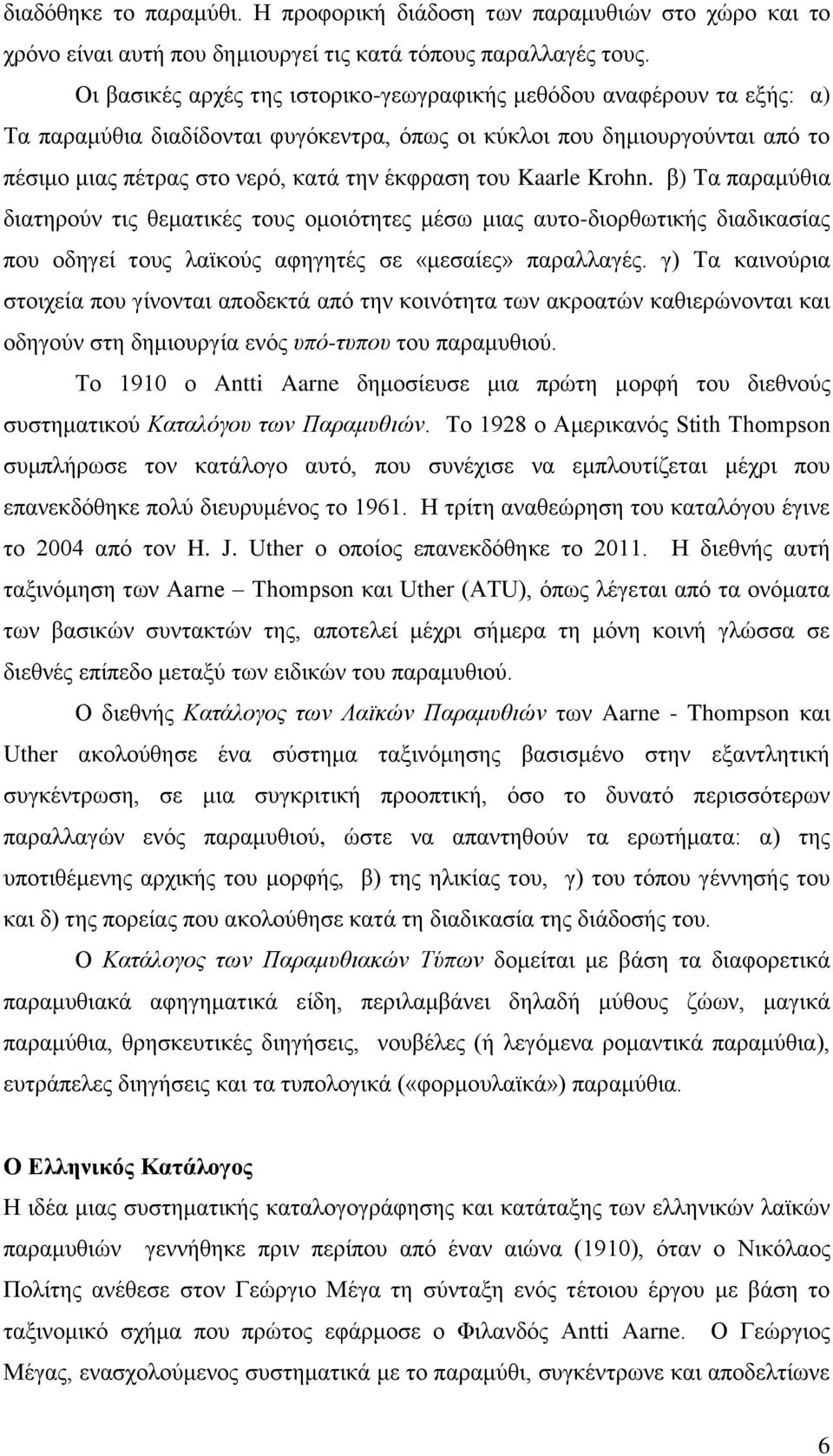 διαδόθηκε το παραμύθι. Η προφορική διάδοση των παραμυθιών στο χώρο και το χρόνο είναι αυτή που δημιουργεί τις κατά τόπους παραλλαγές τους.

Οι βασικές αρχές της ιστορικο-γεωγραφικής μεθόδου αναφέρουν τα εξής: α) Τα παραμύθια διαδίδονται φυγόκεντρα, όπως οι κύκλοι που δημιουργούνται από το πέσιμο μιας πέτρας στο νερό, κατά την έκφραση του Kaarle Krohn. β) Τα παραμύθια διατηρούν τις θεματικές τους ομοιότητες μέσω μιας αυτο-διορθωτικής διαδικασίας που οδηγεί τους λαϊκούς αφηγητές σε «μεσαίες» παραλλαγές. γ) Τα καινούρια στοιχεία που γίνονται αποδεκτά από την κοινότητα των ακροατών καθιερώνονται και οδηγούν στη δημιουργία ενός υπό-τυπου του παραμυθιού.

Το 1910 ο Antti Aarne δημοσίευσε μια πρώτη μορφή του διεθνούς συστηματικού Καταλόγου των Παραμυθιών. Το 1928 ο Αμερικανός Stith Thompson συμπλήρωσε τον κατάλογο αυτό, που συνέχισε να εμπλουτίζεται μέχρι που επανεκδόθηκε πολύ διευρυμένος το 1961. Η τρίτη αναθεώρηση του καταλόγου έγινε το 2004 από τον H. J. Uther ο οποίος επανεκδόθηκε το 2011. Η διεθνής αυτή ταξινόμηση των Aarne – Thompson και Uther (ATU), όπως λέγεται από τα ονόματα των βασικών συντακτών της, αποτελεί μέχρι σήμερα τη μόνη κοινή γλώσσα σε διεθνές επίπεδο μεταξύ των ειδικών του παραμυθιού.

Ο διεθνής Κατάλογος των Λαϊκών Παραμυθιών των Aarne - Thompson και Uther ακολούθησε ένα σύστημα ταξινόμησης βασισμένο στην εξαντλητική συγκέντρωση, σε μια συγκριτική προοπτική, όσο το δυνατό περισσότερων παραλλαγών ενός παραμυθιού, ώστε να απαντηθούν τα ερωτήματα: α) της υποτιθέμενης αρχικής του μορφής, β) της ηλικίας του, γ) του τόπου γέννησής του και δ) της πορείας που ακολούθησε κατά τη διαδικασία της διάδοσής του.

Ο Κατάλογος των Παραμυθιακών Τύπων δομείται με βάση τα διαφορετικά παραμυθιακά αφηγηματικά είδη, περιλαμβάνει δηλαδή μύθους ζώων, μαγικά παραμύθια, θρησκευτικές διηγήσεις, νουβέλες (ή λεγόμενα ρομαντικά παραμύθια), ευτράπελες διηγήσεις και τα τυπολογικά («φορμουλαϊκά») παραμύθια.

Ο Ελληνικός Κατάλογος
Η ιδέα μιας συστηματικής καταλογογράφησης και κατάταξης των ελληνικών λαϊκών παραμυθιών γεννήθηκε πριν περίπου από έναν αιώνα (1910), όταν ο Νικόλαος Πολίτης ανέθεσε στον Γεώργιο Μέγα τη σύνταξη ενός τέτοιου έργου με βάση το ταξινομικό σχήμα που πρώτος εφάρμοσε ο Φιλανδός Antti Aarne. Ο Γεώργιος Μέγας, ενασχολούμενος συστηματικά με το παραμύθι, συγκέντρωνε και αποδελτίωνε

6